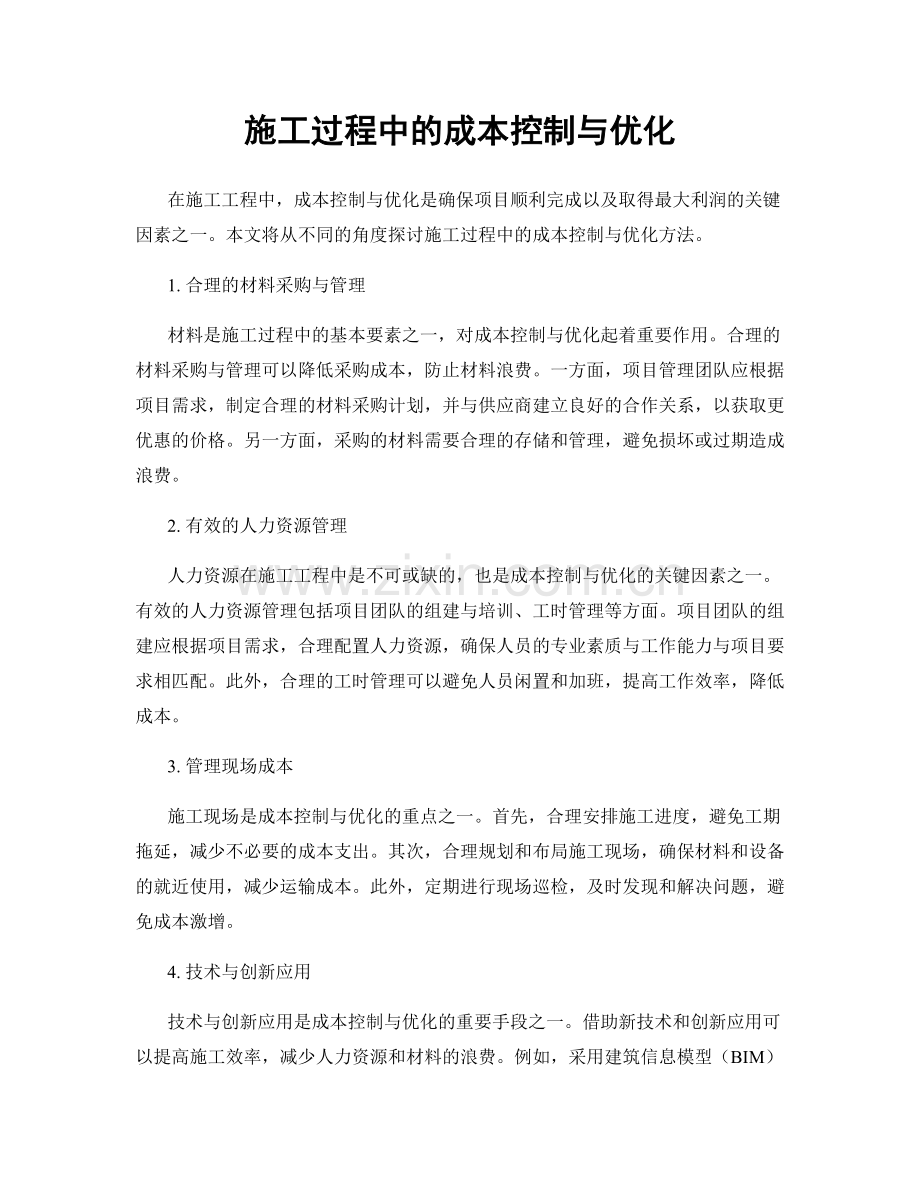 施工过程中的成本控制与优化

在施工工程中，成本控制与优化是确保项目顺利完成以及取得最大利润的关键因素之一。本文将从不同的角度探讨施工过程中的成本控制与优化方法。

1.合理的材料采购与管理

材料是施工过程中的基本要素之一，对成本控制与优化起着重要作用。合理的材料采购与管理可以降低采购成本，防止材料浪费。一方面，项目管理团队应根据项目需求，制定合理的材料采购计划，并与供应商建立良好的合作关系，以获取更优惠的价格。另一方面，采购的材料需要合理的存储和管理，避免损坏或过期造成浪费。

2.有效的人力资源管理

人力资源在施工工程中是不可或缺的，也是成本控制与优化的关键因素之一。有效的人力资源管理包括项目团队的组建与培训、工时管理等方面。项目团队的组建应根据项目需求，合理配置人力资源，确保人员的专业素质与工作能力与项目要求相匹配。此外，合理的工时管理可以避免人员闲置和加班，提高工作效率，降低成本。

3.管理现场成本

施工现场是成本控制与优化的重点之一。首先，合理安排施工进度，避免工期拖延，减少不必要的成本支出。其次，合理规划和布局施工现场，确保材料和设备的就近使用，减少运输成本。此外，定期进行现场巡检，及时发现和解决问题，避免成本激增。

4.技术与创新应用

技术与创新应用是成本控制与优化的重要手段之一。借助新技术和创新应用可以提高施工效率，减少人力资源和材料的浪费。例如，采用建筑信息模型（BIM）

www.zixin.com.cn